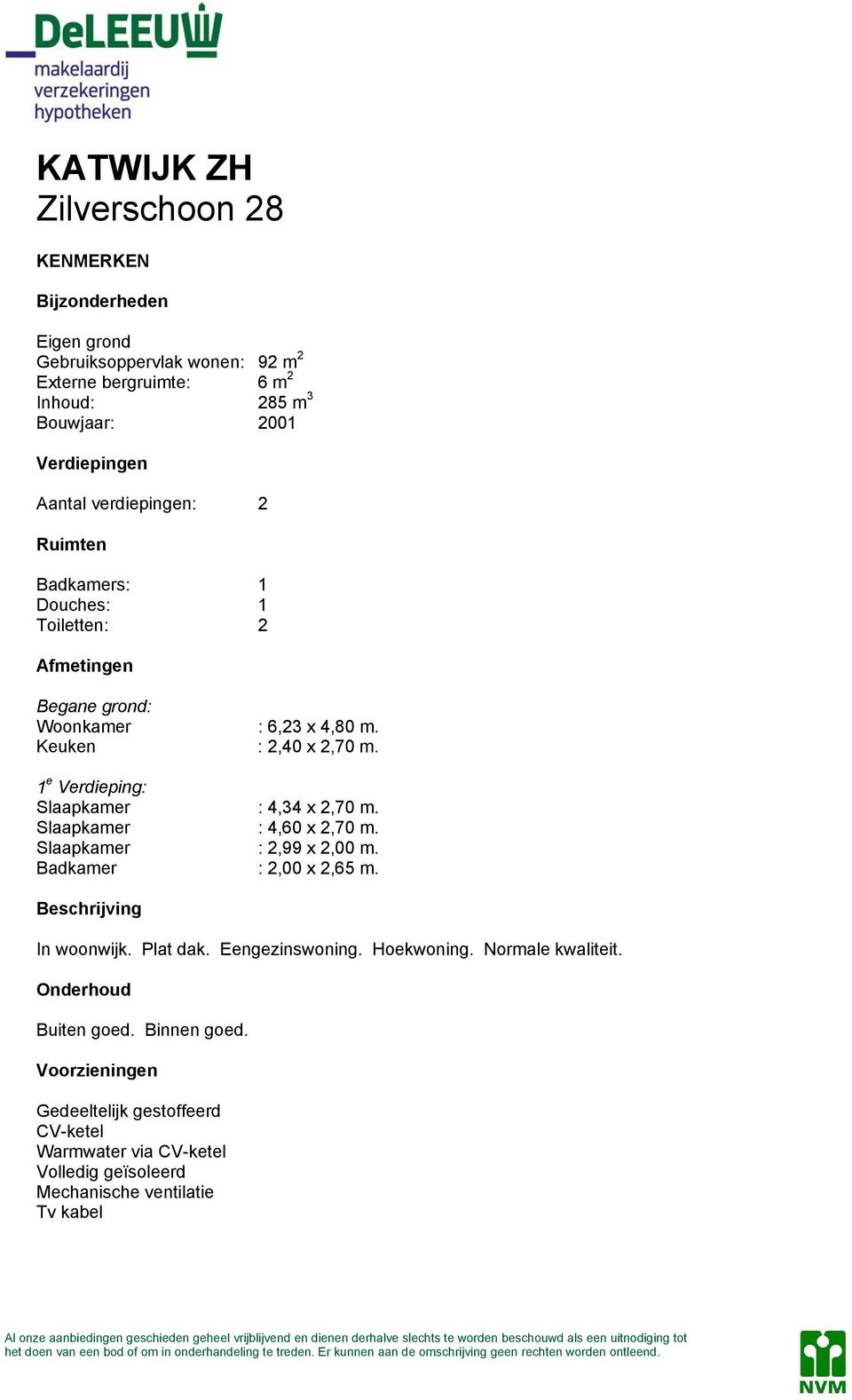 DeLEEUW
makelaardij
verzekeringen
hypotheken

KATWIJK ZH
Zilverschoon 28

KENMERKEN

Bijzonderheden

Eigen grond
Gebruiksoppervlak wonen: 92 $m^2$
Externe bergruimte: 6 $m^2$
Inhoud: 285 $m^3$
Bouwjaar: 2001

Verdiepingen

Aantal verdiepingen: 2

Ruimten

Badkamers: 1
Douches: 1
Toiletten: 2

Afmetingen

Begane grond:
Woonkamer : 6,23 x 4,80 m.
Keuken : 2,40 x 2,70 m.

$1^e$ Verdieping:
Slaapkamer : 4,34 x 2,70 m.
Slaapkamer : 4,60 x 2,70 m.
Slaapkamer : 2,99 x 2,00 m.
Badkamer : 2,00 x 2,65 m.

Beschrijving

In woonwijk. Plat dak. Eengezinswoning. Hoekwoning. Normale kwaliteit.

Onderhoud

Buiten goed. Binnen goed.

Voorzieningen

Gedeeltelijk gestoffeerd
CV-ketel
Warmwater via CV-ketel
Volledig geïsoleerd
Mechanische ventilatie
Tv kabel

Al onze aanbiedingen geschieden geheel vrijblijvend en dienen derhalve slechts te worden beschouwd als een uitnodiging tot het doen van een bod of om in onderhandeling te treden. Er kunnen aan de omschrijving geen rechten worden ontleend.

NVM